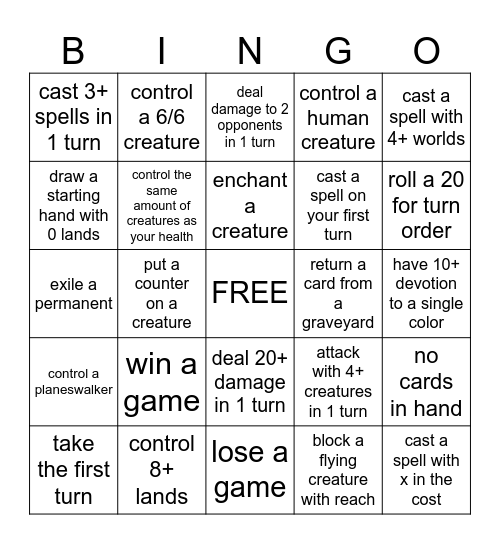 | B | I | N | G | O |
|---|---|---|---|---|
| cast 3+ spells in 1 turn | control a 6/6 creature | deal damage to 2 opponents in 1 turn | control a human creature | cast a spell with 4+ worlds |
| draw a starting hand with 0 lands | control the same amount of creatures as your health | enchant a creature | cast a spell on your first turn | roll a 20 for turn order |
| exile a permanent | put a counter on a creature | FREE | return a card from a graveyard | have 10+ devotion to a single color |
| control a planeswalker | win a game | deal 20+ damage in 1 turn | attack with 4+ creatures in 1 turn | no cards in hand |
| take the first turn | control 8+ lands | lose a game | block a flying creature with reach | cast a spell with x in the cost |